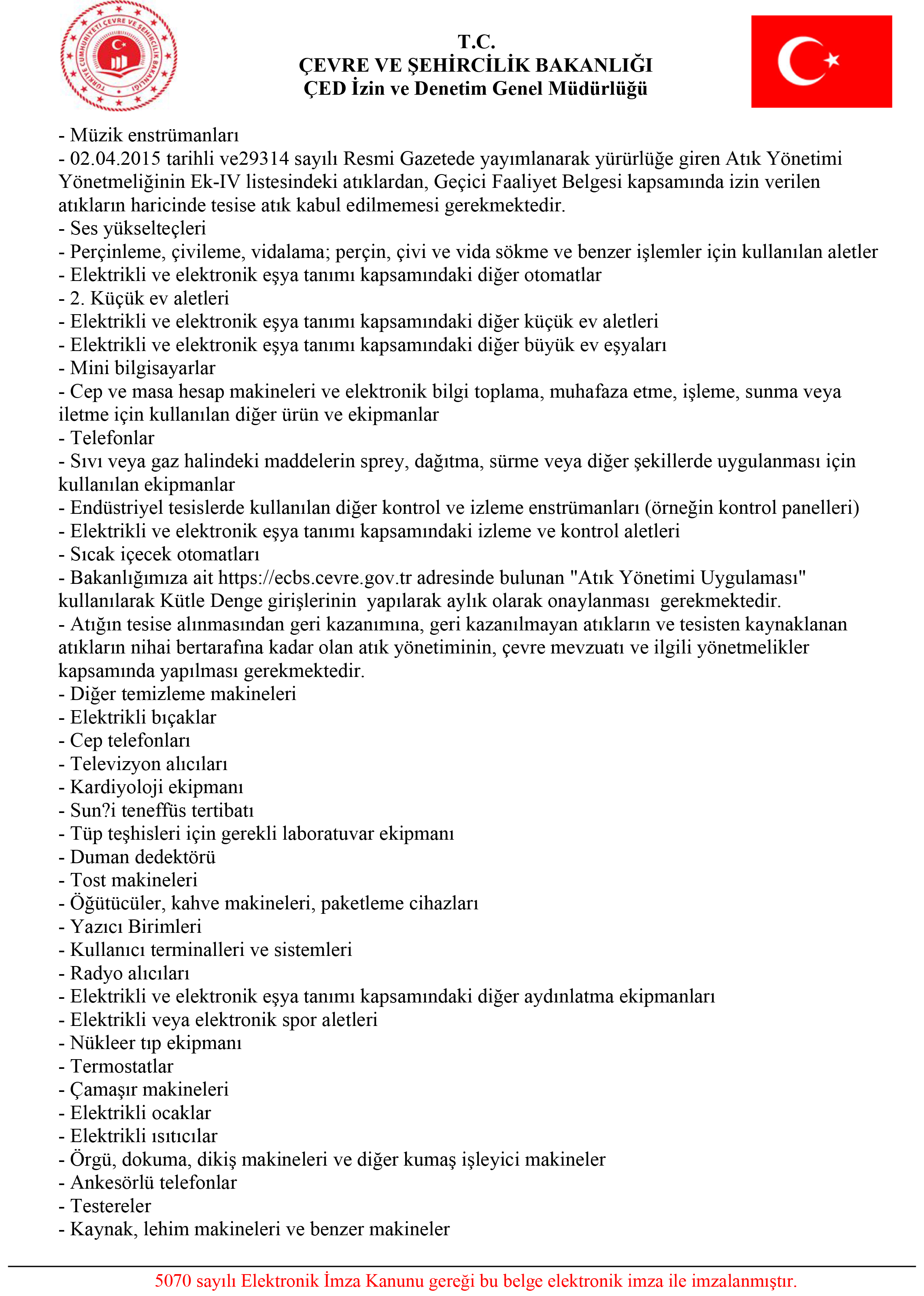 TÜRKİYE CUMHURİYETİ ÇEVRE VE ŞEHİRCİLİK BAKANLIĞI

T.C.
ÇEVRE VE ŞEHİRCİLİK BAKANLIĞI
ÇED İzin ve Denetim Genel Müdürlüğü

- Müzik enstrümanları
- 02.04.2015 tarihli ve29314 sayılı Resmi Gazetede yayımlanarak yürürlüğe giren Atık Yönetimi Yönetmeliğinin Ek-IV listesindeki atıklardan, Geçici Faaliyet Belgesi kapsamında izin verilen atıkların haricinde tesise atık kabul edilmemesi gerekmektedir.
- Ses yükselteçleri
- Perçinleme, çivileme, vidalama; perçin, çivi ve vida sökme ve benzer işlemler için kullanılan aletler
- Elektrikli ve elektronik eşya tanımı kapsamındaki diğer otomatlar
- 2. Küçük ev aletleri
- Elektrikli ve elektronik eşya tanımı kapsamındaki diğer küçük ev aletleri
- Elektrikli ve elektronik eşya tanımı kapsamındaki diğer büyük ev eşyaları
- Mini bilgisayarlar
- Cep ve masa hesap makineleri ve elektronik bilgi toplama, muhafaza etme, işleme, sunma veya iletme için kullanılan diğer ürün ve ekipmanlar
- Telefonlar
- Sıvı veya gaz halindeki maddelerin sprey, dağıtma, sürme veya diğer şekillerde uygulanması için kullanılan ekipmanlar
- Endüstriyel tesislerde kullanılan diğer kontrol ve izleme enstrümanları (örneğin kontrol panelleri)
- Elektrikli ve elektronik eşya tanımı kapsamındaki izleme ve kontrol aletleri
- Sıcak içecek otomatları
- Bakanlığımıza ait https://ecbs.cevre.gov.tr adresinde bulunan "Atık Yönetimi Uygulaması" kullanılarak Kütle Denge girişlerinin yapılarak aylık olarak onaylanması gerekmektedir.
- Atığın tesise alınmasından geri kazanımına, geri kazanılmayan atıkların ve tesisten kaynaklanan atıkların nihai bertarafına kadar olan atık yönetiminin, çevre mevzuatı ve ilgili yönetmelikler kapsamında yapılması gerekmektedir.
- Diğer temizleme makineleri
- Elektrikli bıçaklar
- Cep telefonları
- Televizyon alıcıları
- Kardiyoloji ekipmanı
- Sun?i teneffüs tertibatı
- Tüp teşhisleri için gerekli laboratuvar ekipmanı
- Duman dedektörü
- Tost makineleri
- Öğütücüler, kahve makineleri, paketleme cihazları
- Yazıcı Birimleri
- Kullanıcı terminalleri ve sistemleri
- Radyo alıcıları
- Elektrikli ve elektronik eşya tanımı kapsamındaki diğer aydınlatma ekipmanları
- Elektrikli veya elektronik spor aletleri
- Nükleer tıp ekipmanı
- Termostatlar
- Çamaşır makineleri
- Elektrikli ocaklar
- Elektrikli ısıtıcılar
- Örgü, dokuma, dikiş makineleri ve diğer kumaş işleyici makineler
- Ankesörlü telefonlar
- Testereler
- Kaynak, lehim makineleri ve benzer makineler

5070 sayılı Elektronik İmza Kanunu gereği bu belge elektronik imza ile imzalanmıştır.